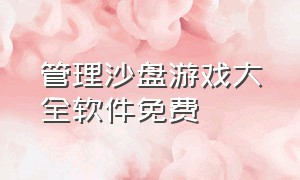 管理沙盘游戏大全软件免费